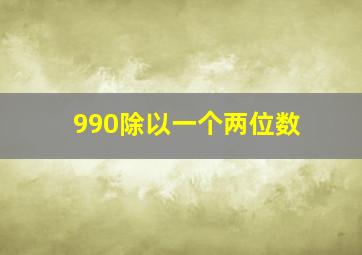 990除以一个两位数